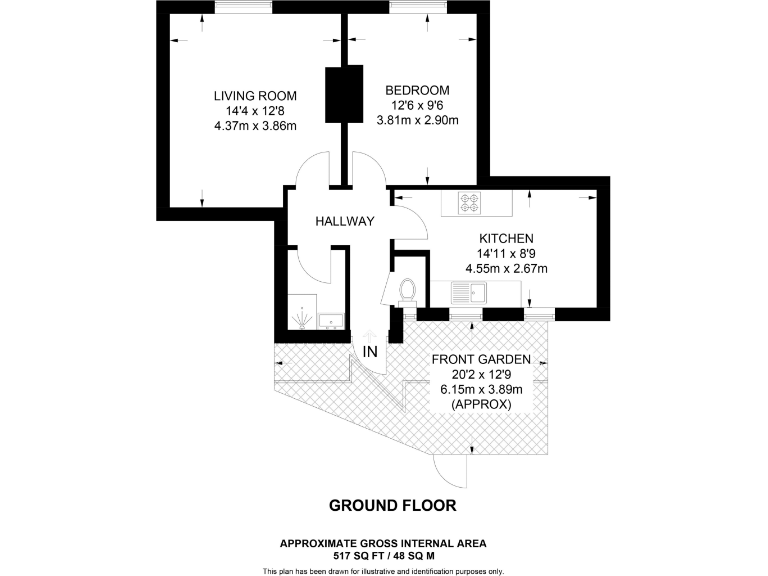 LIVING ROOM
14'4 x 12'8
4.37m x 3.86m

BEDROOM
12'6 x 9'6
3.81m x 2.90m

HALLWAY

KITCHEN
14'11 x 8'9
4.55m x 2.67m

IN

FRONT GARDEN
20'2 x 12'9
6.15m x 3.89m
(APPROX)

GROUND FLOOR

APPROXIMATE GROSS INTERNAL AREA
517 SQ FT / 48 SQ M
This plan has been drawn for illustrative and identification purposes only.